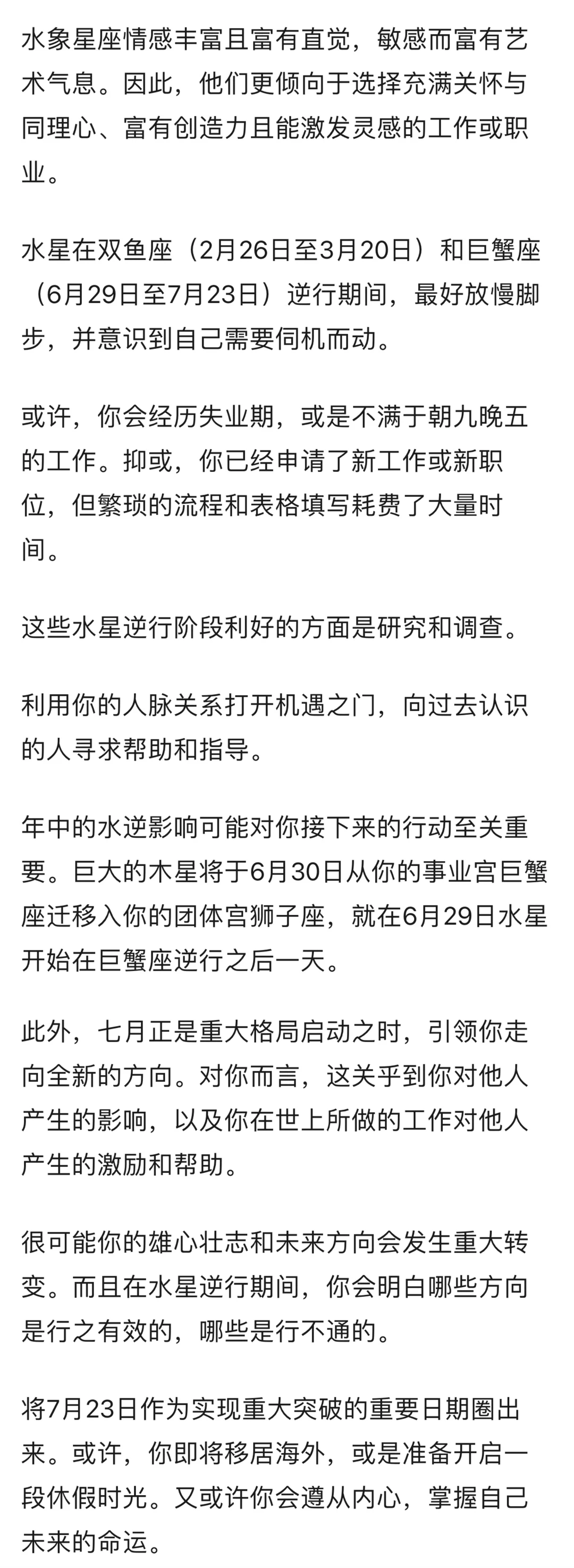 水象星座情感丰富且富有直觉，敏感而富有艺术气息。因此，他们更倾向于选择充满关怀与同理心、富有创造力且能激发灵感的工作或职业。

水星在双鱼座（2月26日至3月20日）和巨蟹座（6月29日至7月23日）逆行期间，最好放慢脚步，并意识到自己需要伺机而动。

或许，你会经历失业期，或是不满于朝九晚五的工作。抑或，你已经申请了新工作或新职位，但繁琐的流程和表格填写耗费了大量时间。

这些水星逆行阶段利好的方面是研究和调查。

利用你的人脉关系打开机遇之门，向过去认识的人寻求帮助和指导。

年中的水逆影响可能对你接下来的行动至关重要。巨大的木星将于6月30日从你的事业宫巨蟹座迁移入你的团体宫狮子座，就在6月29日水星开始在巨蟹座逆行之后一天。

此外，七月正是重大格局启动之时，引领你走向全新的方向。对你而言，这关乎到你对他人产生的影响，以及你在世上所做的工作对他人产生的激励和帮助。

很可能你的雄心壮志和未来方向会发生重大转变。而且在水星逆行期间，你会明白哪些方向是行之有效的，哪些是行不通的。

将7月23日作为实现重大突破的重要日期圈出来。或许，你即将移居海外，或是准备开启一段休假时光。又或许你会遵从内心，掌握自己未来的命运。